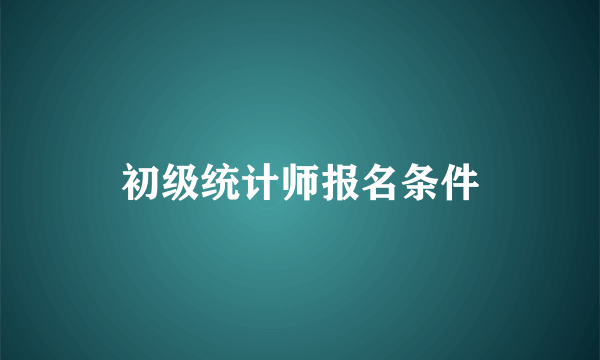 初级统计师报名条件